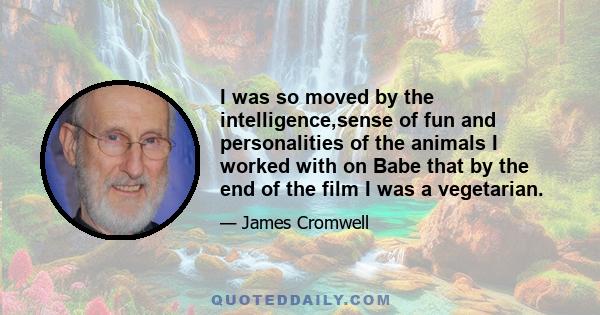 I was so moved by the intelligence,sense of fun and personalities of the animals I worked with on Babe that by the end of the film I was a vegetarian.

— James Cromwell

QUOTEDDAILY.COM